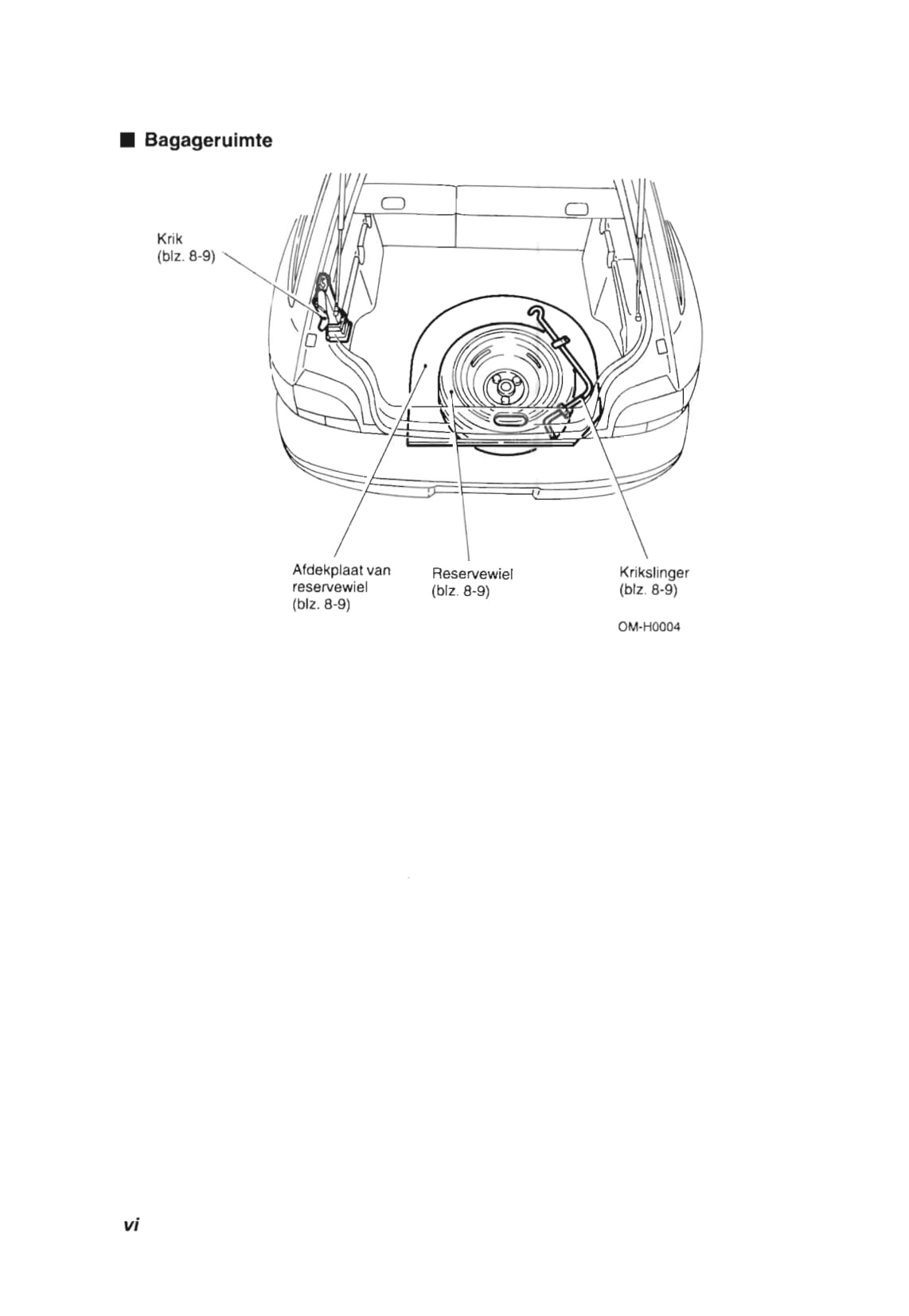 ■ Bagageruimte

Krik
(blz. 8-9)

Afdekplaat van reservewiel
(blz. 8-9)

Reservewiel
(blz. 8-9)

Krikslinger
(blz. 8-9)

OM-H0004

vi